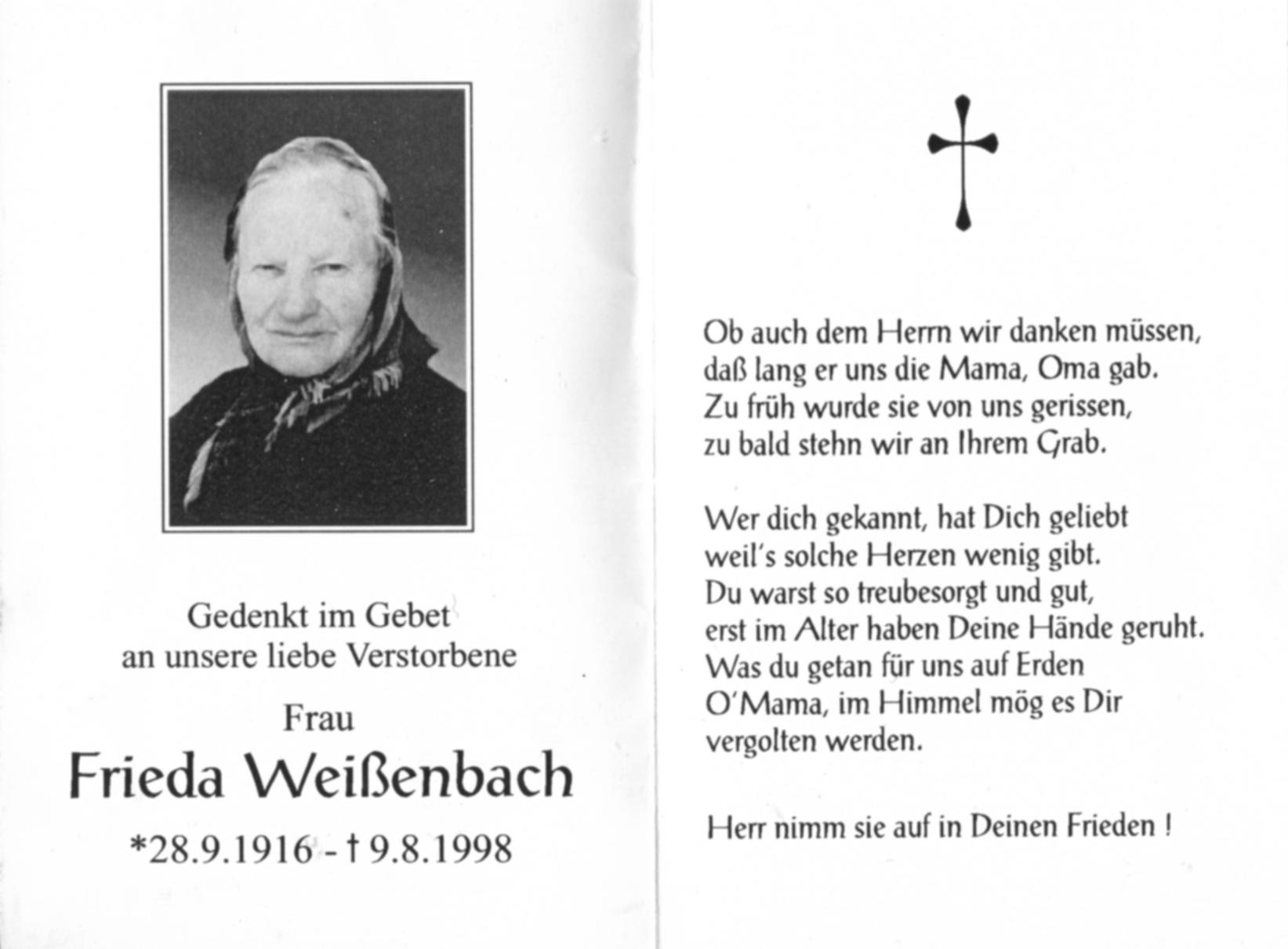 Gedenkt im Gebet
an unsere liebe Verstorbene

Frau

Frieda Weißenbach

*28.9.1916 - † 9.8.1998

Ob auch dem Herrn wir danken müssen,
daß lang er uns die Mama, Oma gab.
Zu früh wurde sie von uns gerissen,
zu bald stehn wir an Ihrem Grab.

Wer dich gekannt, hat Dich geliebt
weil's solche Herzen wenig gibt.
Du warst so treubesorgt und gut,
erst im Alter haben Deine Hände geruht.
Was du getan für uns auf Erden
O'Mama, im Himmel mög es Dir
vergolten werden.

Herr nimm sie auf in Deinen Frieden !